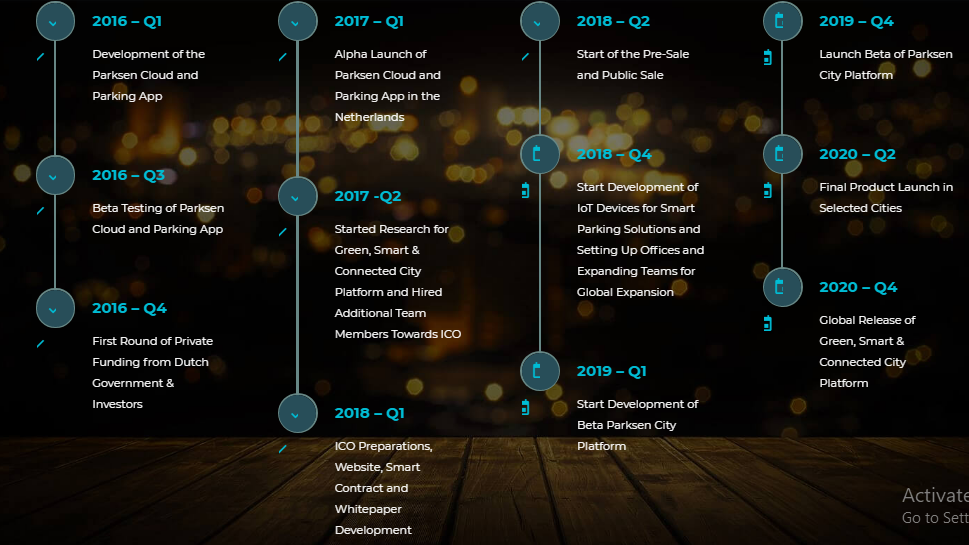 2016 – Q1

Development of the Parksen Cloud and Parking App

2016 – Q3

Beta Testing of Parksen Cloud and Parking App

2016 – Q4

First Round of Private Funding from Dutch Government & Investors

2017 – Q1

Alpha Launch of Parksen Cloud and Parking App in the Netherlands

2017 -Q2

Started Research for Green, Smart & Connected City Platform and Hired Additional Team Members Towards ICO

2018 – Q1

ICO Preparations, Website, Smart Contract and Whitepaper Development

2018 – Q2

Start of the Pre-Sale and Public Sale

2018 – Q4

Start Development of IoT Devices for Smart Parking Solutions and Setting Up Offices and Expanding Teams for Global Expansion

2019 – Q1

Start Development of Beta Parksen City Platform

2019 – Q4

Launch Beta of Parksen City Platform

2020 – Q2

Final Product Launch in Selected Cities

2020 – Q4

Global Release of Green, Smart & Connected City Platform

Activate
Go to Sett